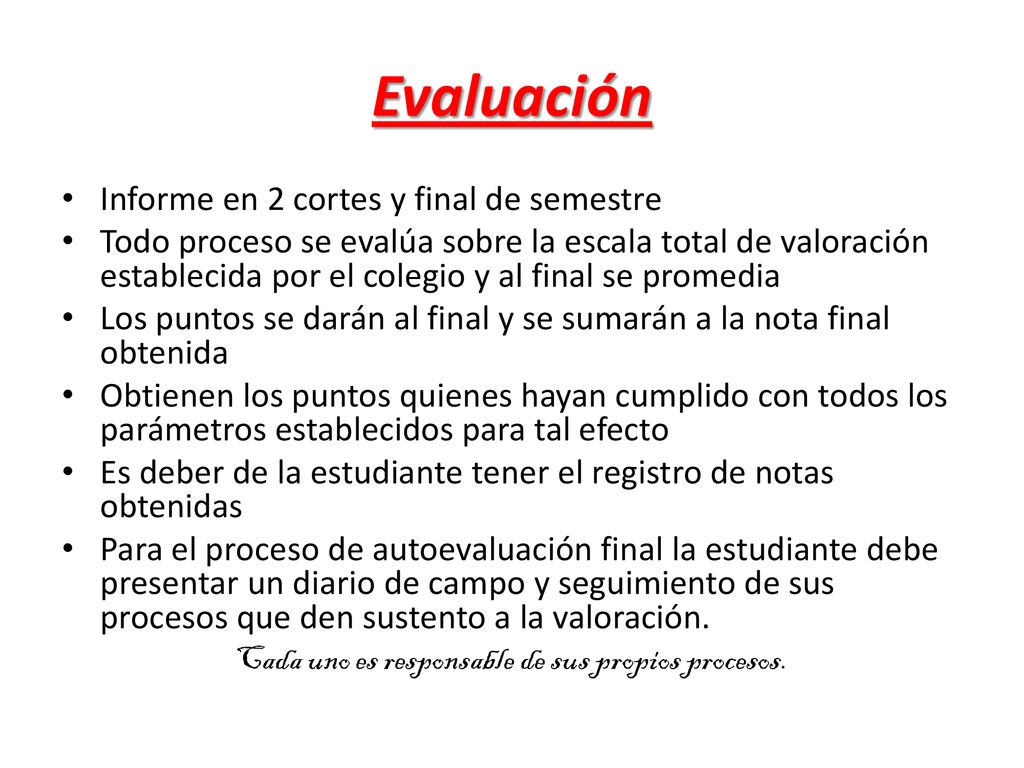 Evaluación

• Informe en 2 cortes y final de semestre
• Todo proceso se evalúa sobre la escala total de valoración establecida por el colegio y al final se promedia
• Los puntos se darán al final y se sumarán a la nota final obtenida
• Obtienen los puntos quienes hayan cumplido con todos los parámetros establecidos para tal efecto
• Es deber de la estudiante tener el registro de notas obtenidas
• Para el proceso de autoevaluación final la estudiante debe presentar un diario de campo y seguimiento de sus procesos que den sustento a la valoración.

Cada uno es responsable de sus propios procesos.